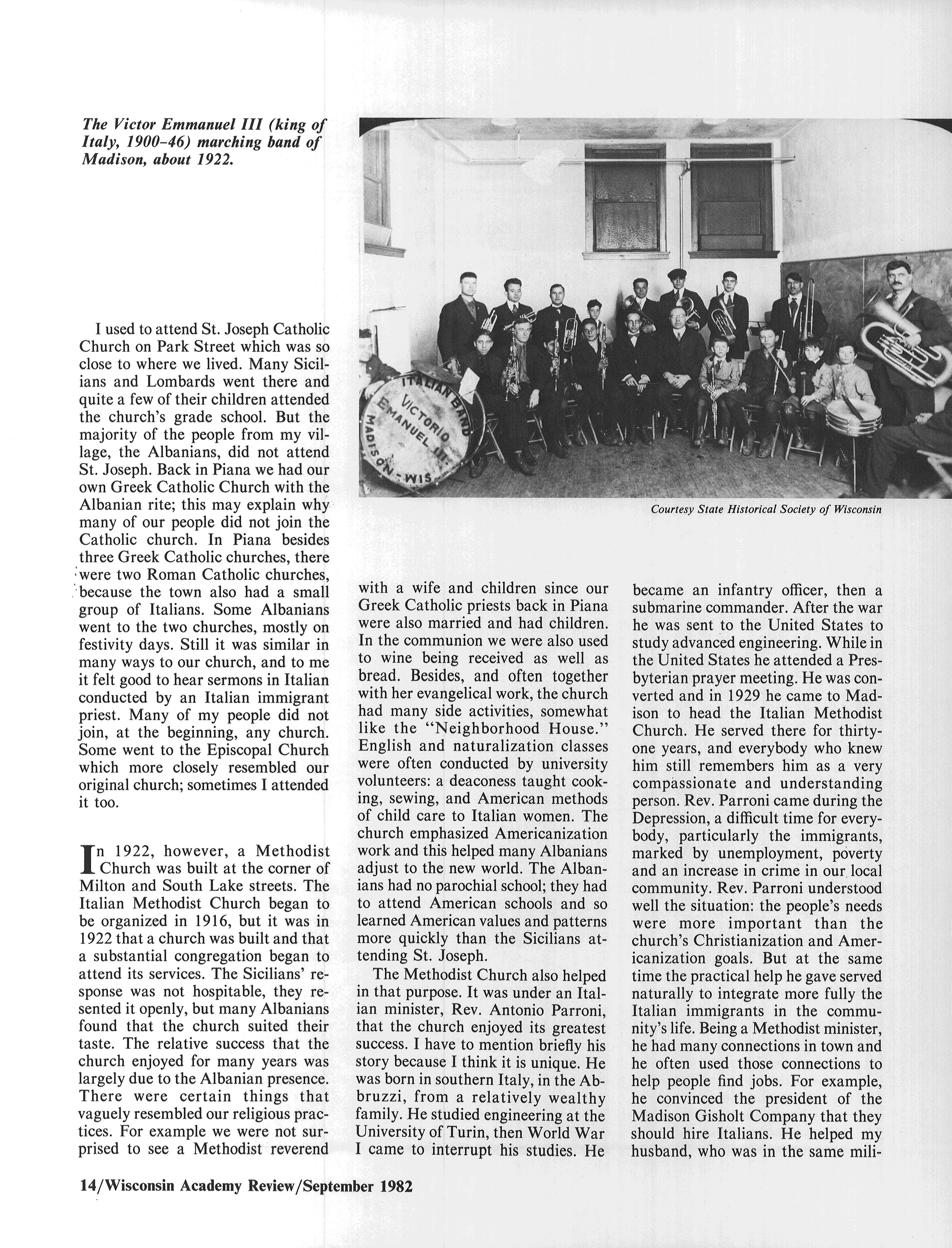 The Victor Emmanuel III (king of Italy, 1900–46) marching band of Madison, about 1922.

ITALIAN BAND VICTORIO EMANUEL III. MADISON-WIS.

Courtesy State Historical Society of Wisconsin

I used to attend St. Joseph Catholic Church on Park Street which was so close to where we lived. Many Sicilians and Lombards went there and quite a few of their children attended the church's grade school. But the majority of the people from my village, the Albanians, did not attend St. Joseph. Back in Piana we had our own Greek Catholic Church with the Albanian rite; this may explain why many of our people did not join the Catholic church. In Piana besides three Greek Catholic churches, there were two Roman Catholic churches, because the town also had a small group of Italians. Some Albanians went to the two churches, mostly on festivity days. Still it was similar in many ways to our church, and to me it felt good to hear sermons in Italian conducted by an Italian immigrant priest. Many of my people did not join, at the beginning, any church. Some went to the Episcopal Church which more closely resembled our original church; sometimes I attended it too.

In 1922, however, a Methodist Church was built at the corner of Milton and South Lake streets. The Italian Methodist Church began to be organized in 1916, but it was in 1922 that a church was built and that a substantial congregation began to attend its services. The Sicilians' response was not hospitable, they resented it openly, but many Albanians found that the church suited their taste. The relative success that the church enjoyed for many years was largely due to the Albanian presence. There were certain things that vaguely resembled our religious practices. For example we were not surprised to see a Methodist reverend with a wife and children since our Greek Catholic priests back in Piana were also married and had children. In the communion we were also used to wine being received as well as bread. Besides, and often together with her evangelical work, the church had many side activities, somewhat like the "Neighborhood House." English and naturalization classes were often conducted by university volunteers: a deaconess taught cooking, sewing, and American methods of child care to Italian women. The church emphasized Americanization work and this helped many Albanians adjust to the new world. The Albanians had no parochial school; they had to attend American schools and so learned American values and patterns more quickly than the Sicilians attending St. Joseph.

The Methodist Church also helped in that purpose. It was under an Italian minister, Rev. Antonio Parroni, that the church enjoyed its greatest success. I have to mention briefly his story because I think it is unique. He was born in southern Italy, in the Abbruzzi, from a relatively wealthy family. He studied engineering at the University of Turin, then World War I came to interrupt his studies. He became an infantry officer, then a submarine commander. After the war he was sent to the United States to study advanced engineering. While in the United States he attended a Presbyterian prayer meeting. He was converted and in 1929 he came to Madison to head the Italian Methodist Church. He served there for thirty-one years, and everybody who knew him still remembers him as a very compassionate and understanding person. Rev. Parroni came during the Depression, a difficult time for everybody, particularly the immigrants, marked by unemployment, poverty and an increase in crime in our local community. Rev. Parroni understood well the situation: the people's needs were more important than the church's Christianization and Americanization goals. But at the same time the practical help he gave served naturally to integrate more fully the Italian immigrants in the community's life. Being a Methodist minister, he had many connections in town and he often used those connections to help people find jobs. For example, he convinced the president of the Madison Gisholt Company that they should hire Italians. He helped my husband, who was in the same mili-

14/Wisconsin Academy Review/September 1982